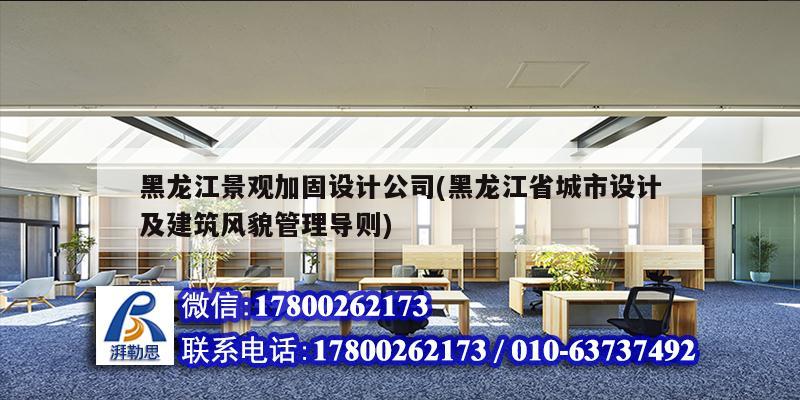 黑龙江景观加固设计公司(黑龙江省城市设计及建筑风貌管理导则)

湃勒思

微信:17800262173

联系电话:17800262173 / 010-63737492